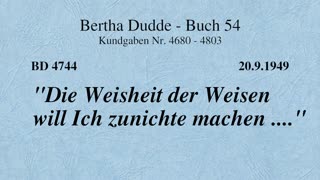 Bertha Dudde - Buch 54
Kundgaben Nr. 4680 - 4803

BD 4744

20.9.1949

"Die Weisheit der Weisen will Ich zunichte machen ...."